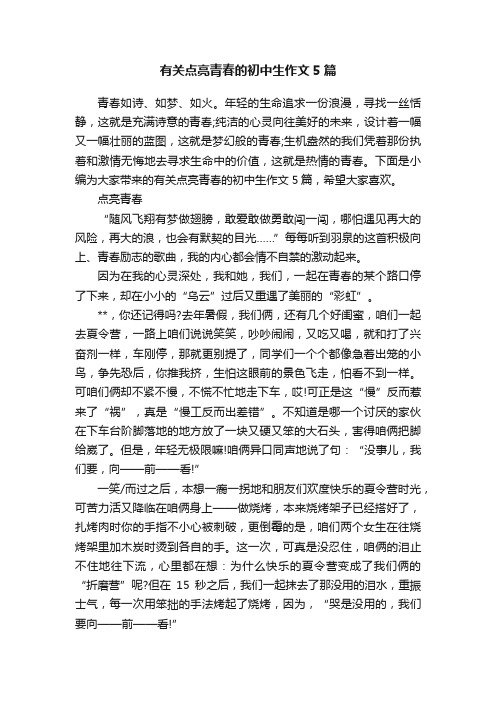 有关点亮青春的初中生作文5篇

青春如诗、如梦、如火。年轻的生命追求一份浪漫，寻找一丝恬静，这就是充满诗意的青春;纯洁的心灵向往美好的未来，设计着一幅又一幅壮丽的蓝图，这就是梦幻般的青春;生机盎然的我们凭着那份执着和激情无悔地去寻求生命中的价值，这就是热情的青春。下面是小编为大家带来的有关点亮青春的初中生作文5篇，希望大家喜欢。

点亮青春

“随风飞翔有梦做翅膀，敢爱敢做勇敢闯一闯，哪怕遇见再大的风险，再大的浪，也会有默契的目光……”每每听到羽泉的这首积极向上、青春励志的歌曲，我的内心都会情不自禁的激动起来。

因为在我的心灵深处，我和她，我们，一起在青春的某个路口停了下来，却在小小的“乌云”过后又重遇了美丽的“彩虹”。

**，你还记得吗?去年暑假，我们俩，还有几个好闺蜜，咱们一起去夏令营，一路上咱们说说笑笑，吵吵闹闹，又吃又喝，就和打了兴奋剂一样，车刚停，那就更别提了，同学们一个个都像急着出笼的小鸟，争先恐后，你推我挤，生怕这眼前的景色飞走，怕看不到一样。可咱们俩却不紧不慢，不慌不忙地走下车，哎!可正是这“慢”反而惹来了“祸”，真是“慢工反而出差错”。不知道是哪一个讨厌的家伙在下车台阶脚落地的地方放了一块又硬又笨的大石头，害得咱俩把脚给崴了。但是，年轻无极限嘛!咱俩异口同声地说了句：“没事儿，我们要，向——前——看!”

一笑/而过之后，本想一瘸一拐地和朋友们欢度快乐的夏令营时光，可苦力活又降临在咱俩身上——做烧烤，本来烧烤架子已经搭好了，扎烤肉时你的手指不小心被刺破，更倒霉的是，咱们两个女生在往烧烤架里加木炭时烫到各自的手。这一次，可真是没忍住，咱俩的泪止不住地往下流，心里都在想：为什么快乐的夏令营变成了我们俩的“折磨营”呢?但在15秒之后，我们一起抹去了那没用的泪水，重振士气，每一次用笨拙的手法烤起了烧烤，因为，“哭是没用的，我们要向——前——看!”